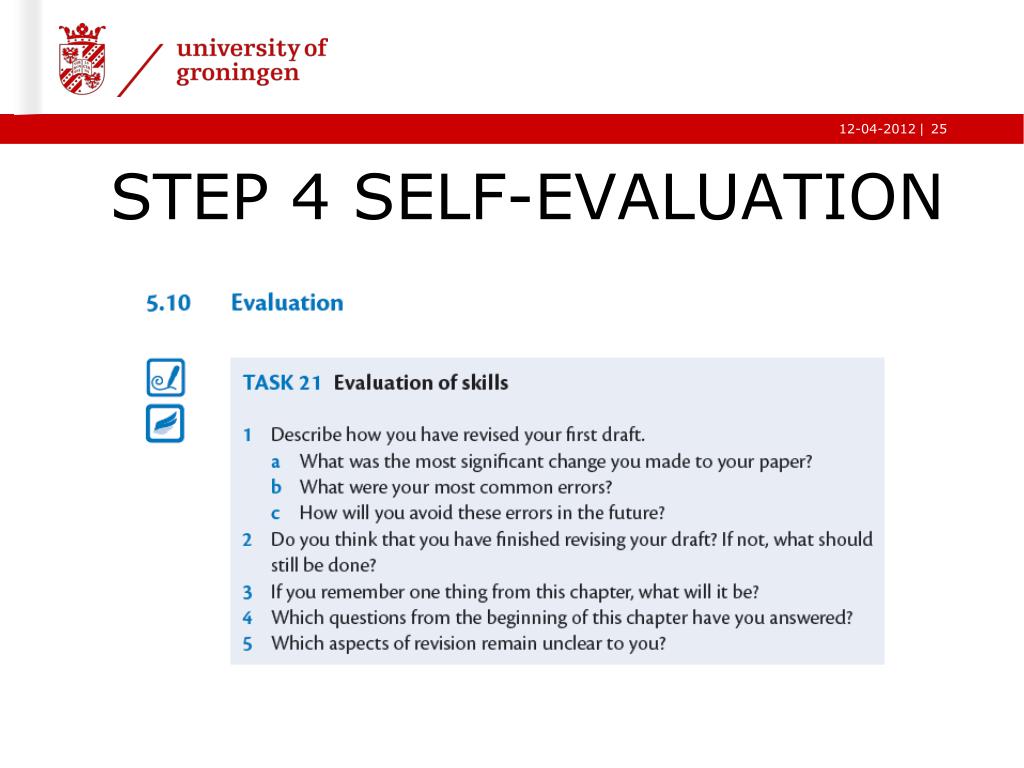 university of groningen

12-04-2012 | 25

STEP 4 SELF-EVALUATION

5.10 Evaluation

TASK 21 Evaluation of skills

1 Describe how you have revised your first draft.
a What was the most significant change you made to your paper?
b What were your most common errors?
c How will you avoid these errors in the future?
2 Do you think that you have finished revising your draft? If not, what should still be done?
3 If you remember one thing from this chapter, what will it be?
4 Which questions from the beginning of this chapter have you answered?
5 Which aspects of revision remain unclear to you?